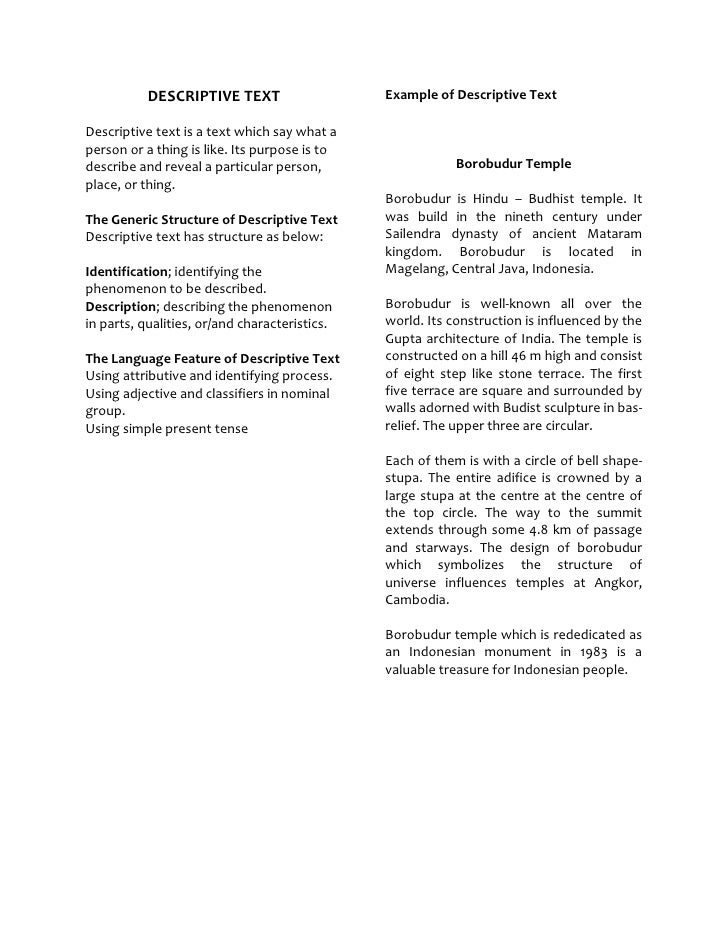 DESCRIPTIVE TEXT

Descriptive text is a text which say what a person or a thing is like. Its purpose is to describe and reveal a particular person, place, or thing.

The Generic Structure of Descriptive Text
Descriptive text has structure as below:

Identification; identifying the phenomenon to be described.
Description; describing the phenomenon in parts, qualities, or/and characteristics.

The Language Feature of Descriptive Text
Using attributive and identifying process.
Using adjective and classifiers in nominal group.
Using simple present tense

Example of Descriptive Text

Borobudur Temple

Borobudur is Hindu – Budhist temple. It was build in the nineth century under Sailendra dynasty of ancient Mataram kingdom. Borobudur is located in Magelang, Central Java, Indonesia.

Borobudur is well-known all over the world. Its construction is influenced by the Gupta architecture of India. The temple is constructed on a hill 46 m high and consist of eight step like stone terrace. The first five terrace are square and surrounded by walls adorned with Budist sculpture in bas-relief. The upper three are circular.

Each of them is with a circle of bell shape-stupa. The entire adifice is crowned by a large stupa at the centre at the centre of the top circle. The way to the summit extends through some 4.8 km of passage and starways. The design of borobudur which symbolizes the structure of universe influences temples at Angkor, Cambodia.

Borobudur temple which is rededicated as an Indonesian monument in 1983 is a valuable treasure for Indonesian people.